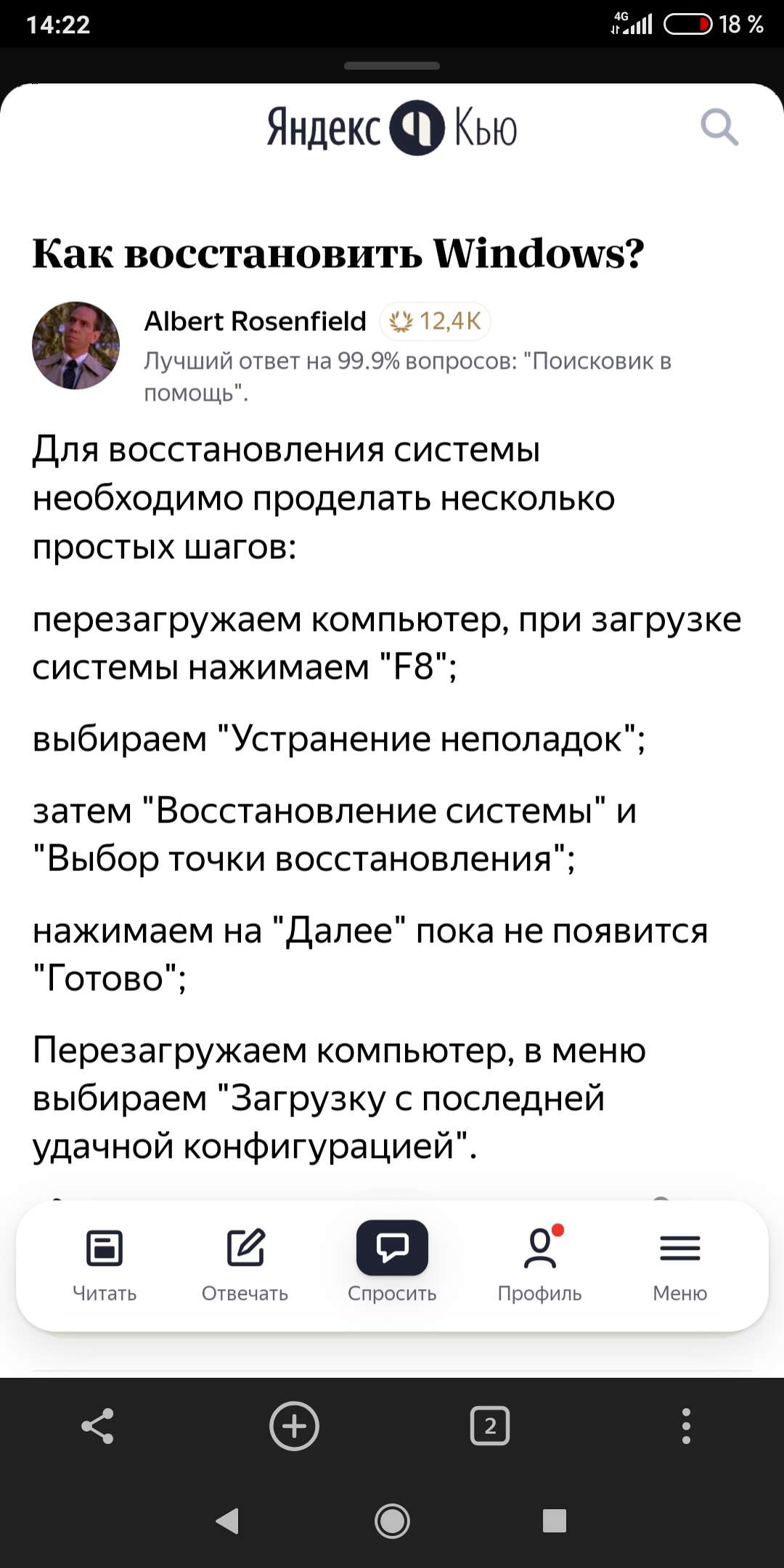 14:22

4G 18 %

Яндекс Кью

Как восстановить Windows?

Albert Rosenfield 12,4K
Лучший ответ на 99.9% вопросов: "Поисковик в помощь".

Для восстановления системы необходимо проделать несколько простых шагов:

перезагружаем компьютер, при загрузке системы нажимаем "F8";

выбираем "Устранение неполадок";

затем "Восстановление системы" и "Выбор точки восстановления";

нажимаем на "Далее" пока не появится "Готово";

Перезагружаем компьютер, в меню выбираем "Загрузку с последней удачной конфигурацией".

Читать Отвечать Спросить Профиль Меню

2